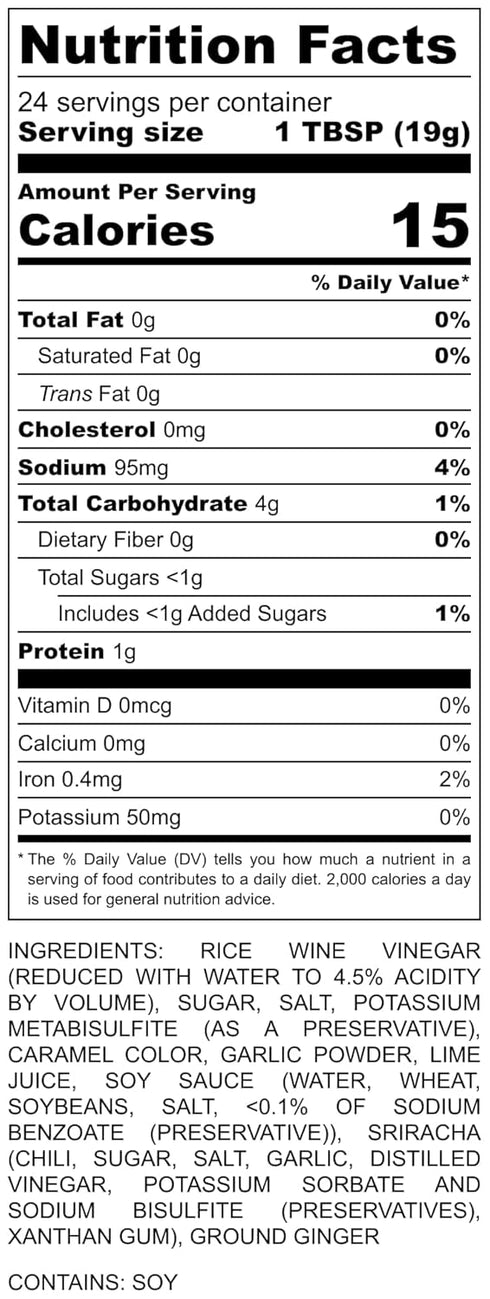 Nutrition Facts

24 servings per container
Serving size 1 TBSP (19g)

Amount Per Serving
Calories 15

% Daily Value*

Total Fat 0g 0%
Saturated Fat 0g 0%
Trans Fat 0g
Cholesterol 0mg 0%
Sodium 95mg 4%
Total Carbohydrate 4g 1%
Dietary Fiber 0g 0%
Total Sugars <1g
Includes <1g Added Sugars 1%
Protein 1g

Vitamin D 0mcg 0%
Calcium 0mg 0%
Iron 0.4mg 2%
Potassium 50mg 0%

* The % Daily Value (DV) tells you how much a nutrient in a serving of food contributes to a daily diet. 2,000 calories a day is used for general nutrition advice.

INGREDIENTS: RICE WINE VINEGAR (REDUCED WITH WATER TO 4.5% ACIDITY BY VOLUME), SUGAR, SALT, POTASSIUM METABISULFITE (AS A PRESERVATIVE), CARAMEL COLOR, GARLIC POWDER, LIME JUICE, SOY SAUCE (WATER, WHEAT, SOYBEANS, SALT, <0.1% OF SODIUM BENZOATE (PRESERVATIVE)), SRIRACHA (CHILI, SUGAR, SALT, GARLIC, DISTILLED VINEGAR, POTASSIUM SORBATE AND SODIUM BISULFITE (PRESERVATIVES), XANTHAN GUM), GROUND GINGER

CONTAINS: SOY